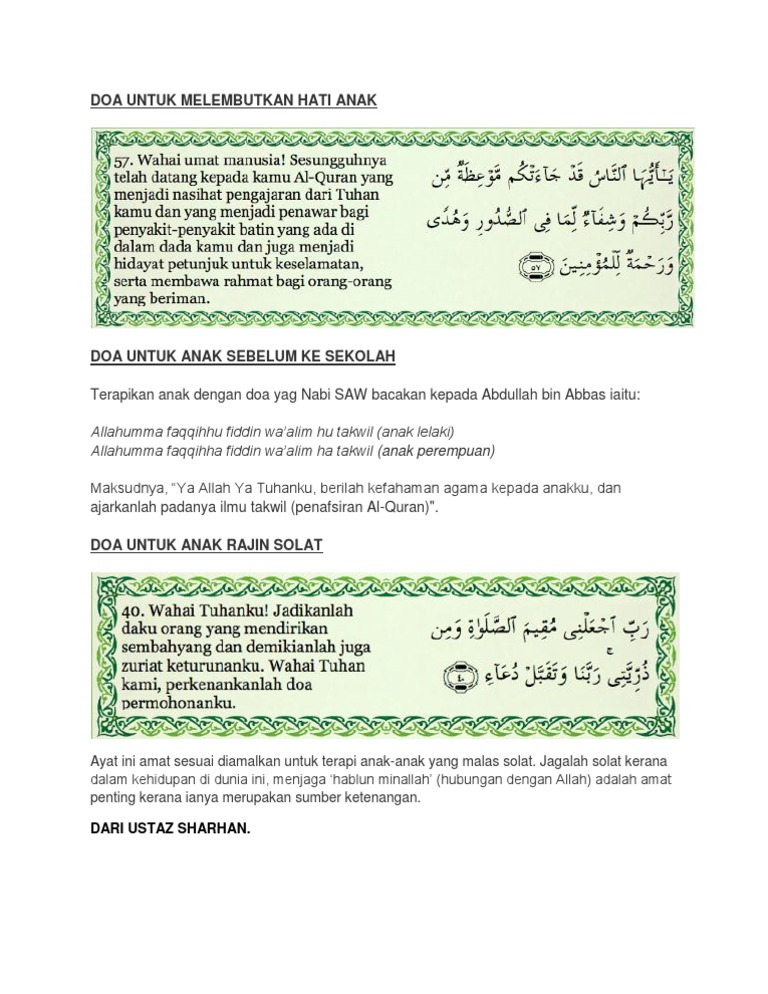 DOA UNTUK MELEMBUTKAN HATI ANAK

57. Wahai umat manusia! Sesungguhnya telah datang kepada kamu Al-Quran yang menjadi nasihat pengajaran dari Tuhan kamu dan yang menjadi penawar bagi penyakit-penyakit batin yang ada di dalam dada kamu dan juga menjadi hidayat petunjuk untuk keselamatan, serta membawa rahmat bagi orang-orang yang beriman.

يَٰٓأَيُّهَا ٱلنَّاسُ قَدْ جَآءَتْكُم مَّوْعِظَةٌ مِّن رَّبِّكُمْ وَشِفَآءٌ لِّمَا فِى ٱلصُّدُورِ وَهُدًى وَرَحْمَةٌ لِّلْمُؤْمِنِينَ ٥٧

DOA UNTUK ANAK SEBELUM KE SEKOLAH

Terapikan anak dengan doa yag Nabi SAW bacakan kepada Abdullah bin Abbas iaitu:

Allahumma faqqihhu fiddin wa'alim hu takwil (anak lelaki)
Allahumma faqqihha fiddin wa'alim ha takwil (anak perempuan)

Maksudnya, "Ya Allah Ya Tuhanku, berilah kefahaman agama kepada anakku, dan ajarkanlah padanya ilmu takwil (penafsiran Al-Quran)".

DOA UNTUK ANAK RAJIN SOLAT

40. Wahai Tuhanku! Jadikanlah daku orang yang mendirikan sembahyang dan demikianlah juga zuriat keturunanku. Wahai Tuhan kami, perkenankanlah doa permohonanku.

رَبِّ ٱجْعَلْنِى مُقِيمَ ٱلصَّلَوٰةِ وَمِن ذُرِّيَّتِى رَبَّنَا وَتَقَبَّلْ دُعَآءِ ٤٠

Ayat ini amat sesuai diamalkan untuk terapi anak-anak yang malas solat. Jagalah solat kerana dalam kehidupan di dunia ini, menjaga 'hablun minallah' (hubungan dengan Allah) adalah amat penting kerana ianya merupakan sumber ketenangan.

DARI USTAZ SHARHAN.